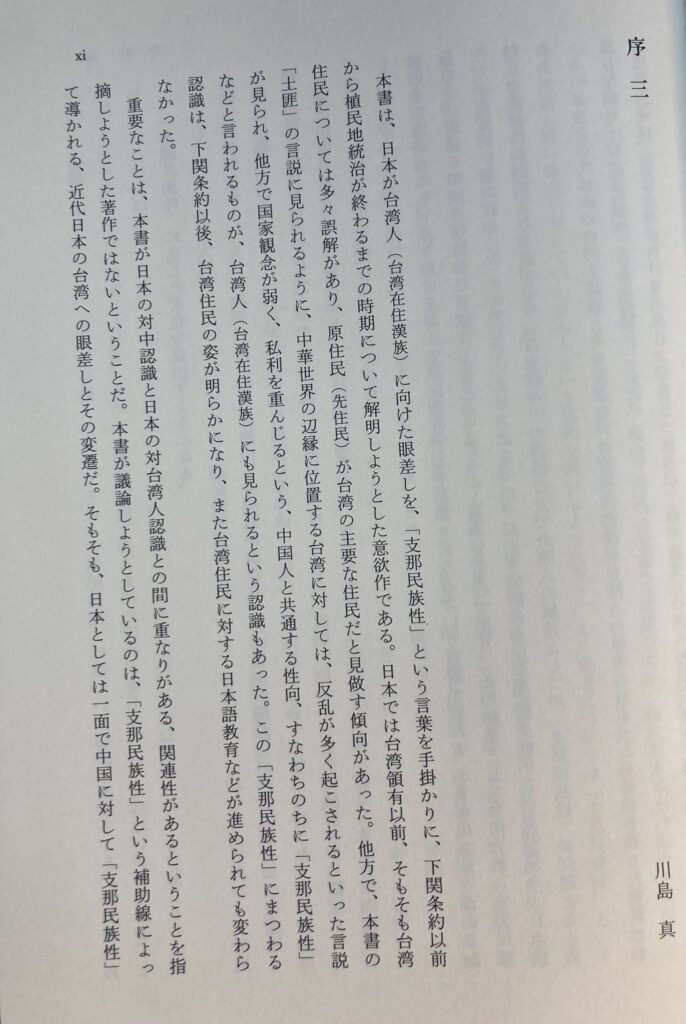 序　三

川島　真

本書は、日本が台湾人（台湾在住漢族）に向けた眼差しを、「支那民族性」という言葉を手掛かりに、下関条約以前から植民地統治が終わるまでの時期について解明しようとした意欲作である。日本では台湾領有以前、そもそも台湾住民については多々誤解があり、原住民（先住民）が台湾の主要な住民だと見做す傾向があった。他方で、本書の「土匪」の言説に見られるように、中華世界の辺縁に位置する台湾に対しては、反乱が多く起こされるといった言説が見られ、他方で国家観念が弱く、私利を重んじるという、中国人と共通する性向、すなわちのちに「支那民族性」などと言われるものが、台湾人（台湾在住漢族）にも見られるという認識もあった。この「支那民族性」にまつわる認識は、下関条約以後、台湾住民の姿が明らかになり、また台湾住民に対する日本語教育などが進められても変わらなかった。

重要なことは、本書が日本の対中認識と日本の対台湾人認識との間に重なりがある、関連性があるということを指摘しようとした著作ではないということだ。本書が議論しようとしているのは、「支那民族性」という補助線によって導かれる、近代日本の台湾への眼差しとその変遷だ。そもそも、日本としては一面で中国に対して「支那民族性」

xi